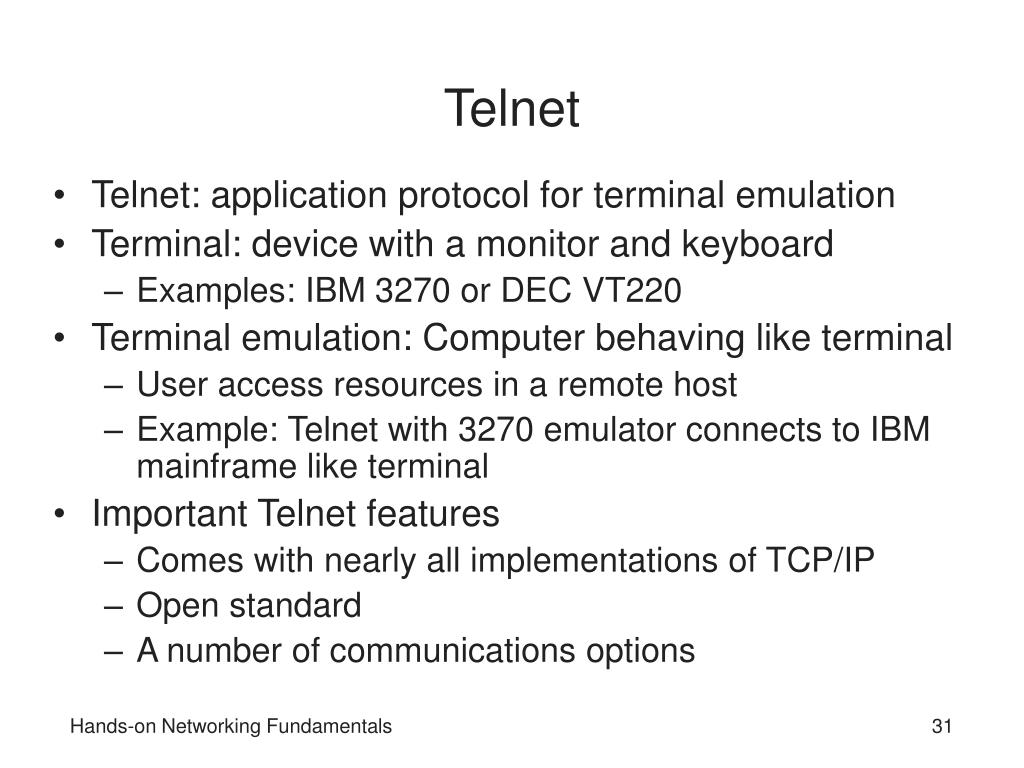 Telnet

• Telnet: application protocol for terminal emulation
• Terminal: device with a monitor and keyboard
– Examples: IBM 3270 or DEC VT220
• Terminal emulation: Computer behaving like terminal
– User access resources in a remote host
– Example: Telnet with 3270 emulator connects to IBM mainframe like terminal
• Important Telnet features
– Comes with nearly all implementations of TCP/IP
– Open standard
– A number of communications options

Hands-on Networking Fundamentals

31